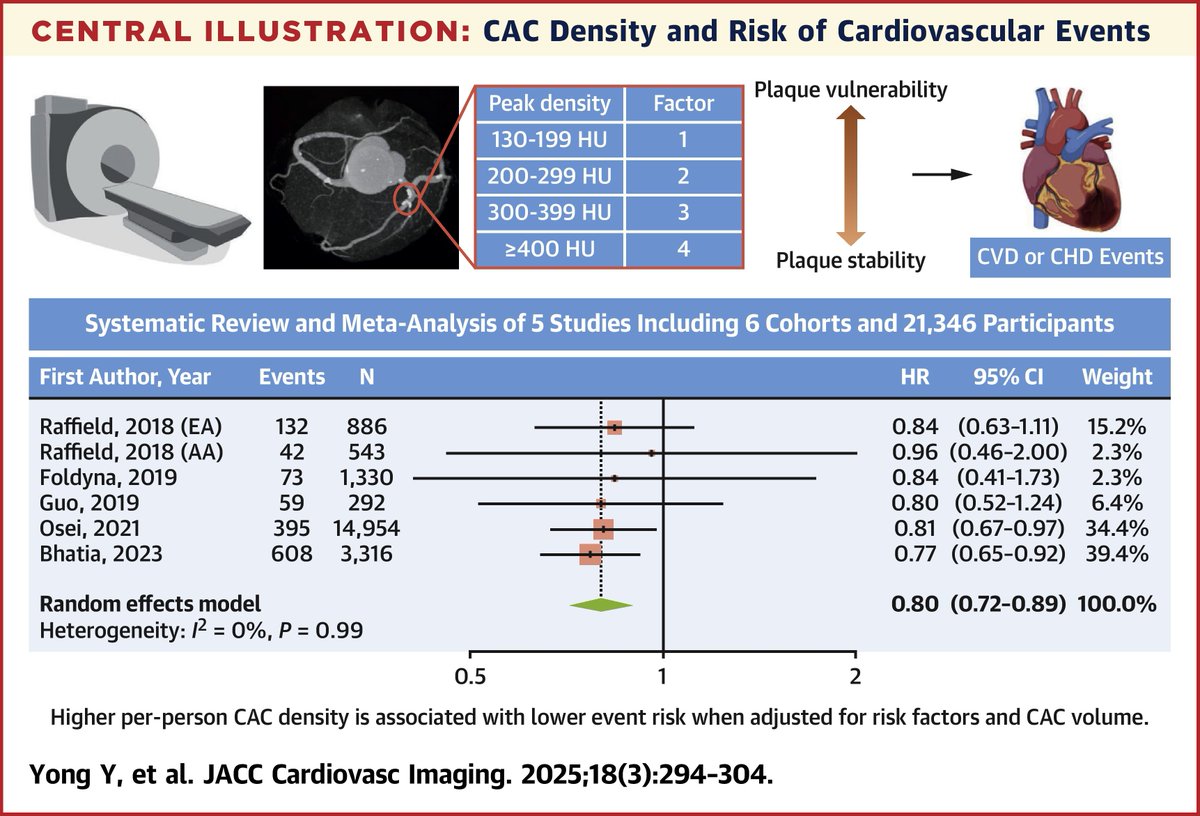 CENTRAL ILLUSTRATION: CAC Density and Risk of Cardiovascular Events

| Peak density | Factor |
|---|---|
| 130-199 HU | 1 |
| 200-299 HU | 2 |
| 300-399 HU | 3 |
| ≥400 HU | 4 |

Plaque vulnerability

Plaque stability

CVD or CHD Events

Systematic Review and Meta-Analysis of 5 Studies Including 6 Cohorts and 21,346 Participants

| First Author, Year | Events | N | HR | 95% CI | Weight |
|---|---|---|---|---|---|
| Raffield, 2018 (EA) | 132 | 886 | 0.84 | (0.63-1.11) | 15.2% |
| Raffield, 2018 (AA) | 42 | 543 | 0.96 | (0.46-2.00) | 2.3% |
| Foldyna, 2019 | 73 | 1,330 | 0.84 | (0.41-1.73) | 2.3% |
| Guo, 2019 | 59 | 292 | 0.80 | (0.52-1.24) | 6.4% |
| Osei, 2021 | 395 | 14,954 | 0.81 | (0.67-0.97) | 34.4% |
| Bhatia, 2023 | 608 | 3,316 | 0.77 | (0.65-0.92) | 39.4% |
| Random effects model | | | 0.80 | (0.72-0.89) | 100.0% |

Heterogeneity: $I^2$ = 0%, $P$ = 0.99

0.5 1 2

Higher per-person CAC density is associated with lower event risk when adjusted for risk factors and CAC volume.

Yong Y, et al. JACC Cardiovasc Imaging. 2025;18(3):294-304.